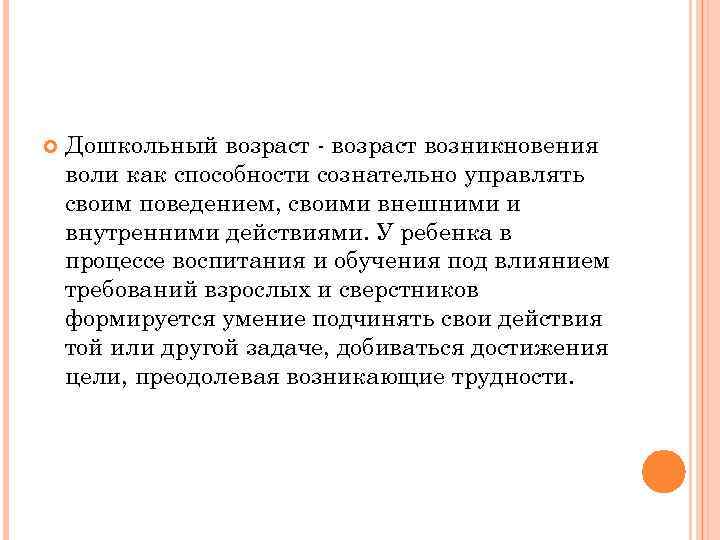 Дошкольный возраст - возраст возникновения воли как способности сознательно управлять своим поведением, своими внешними и внутренними действиями. У ребенка в процессе воспитания и обучения под влиянием требований взрослых и сверстников формируется умение подчинять свои действия той или другой задаче, добиваться достижения цели, преодолевая возникающие трудности.